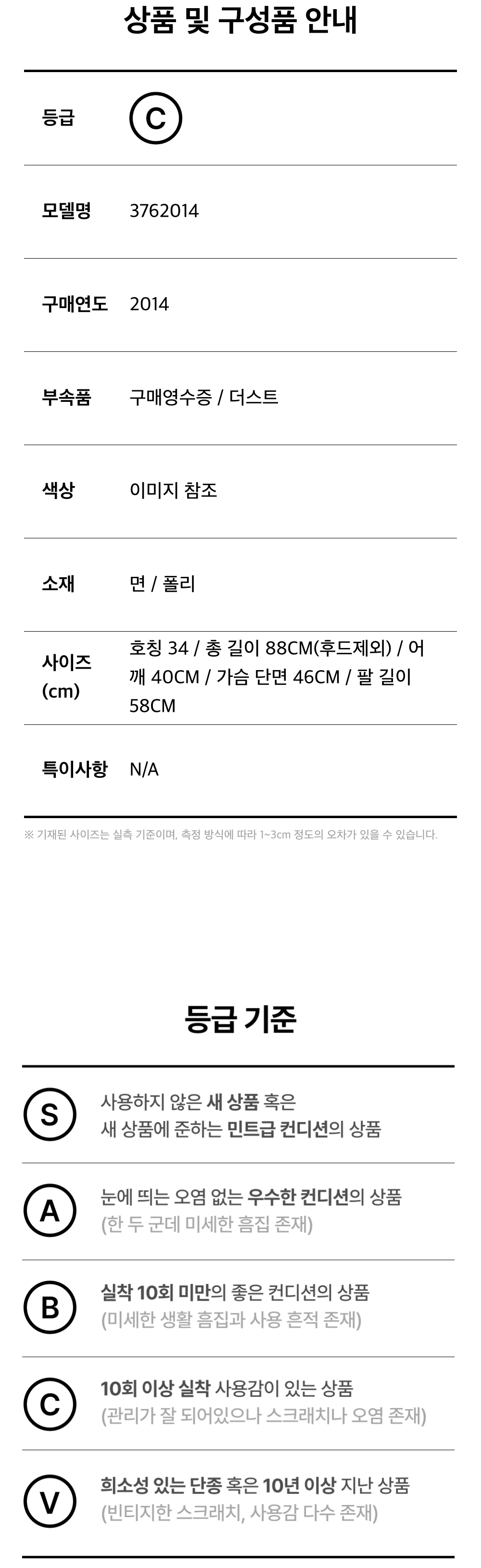 상품 및 구성품 안내

등급
C

모델명
3762014

구매연도
2014

부속품
구매영수증 / 더스트

색상
이미지 참조

소재
면 / 폴리

사이즈 (cm)
호칭 34 / 총 길이 88CM(후드제외) / 어깨 40CM / 가슴 단면 46CM / 팔 길이 58CM

특이사항
N/A

※ 기재된 사이즈는 실측 기준이며, 측정 방식에 따라 1~3cm 정도의 오차가 있을 수 있습니다.

등급 기준

S
사용하지 않은 새 상품 혹은
새 상품에 준하는 민트급 컨디션의 상품

A
눈에 띄는 오염 없는 우수한 컨디션의 상품
(한 두 군데 미세한 흠집 존재)

B
실착 10회 미만의 좋은 컨디션의 상품
(미세한 생활 흠집과 사용 흔적 존재)

C
10회 이상 실착 사용감이 있는 상품
(관리가 잘 되어있으나 스크래치나 오염 존재)

V
희소성 있는 단종 혹은 10년 이상 지난 상품
(빈티지한 스크래치, 사용감 다수 존재)